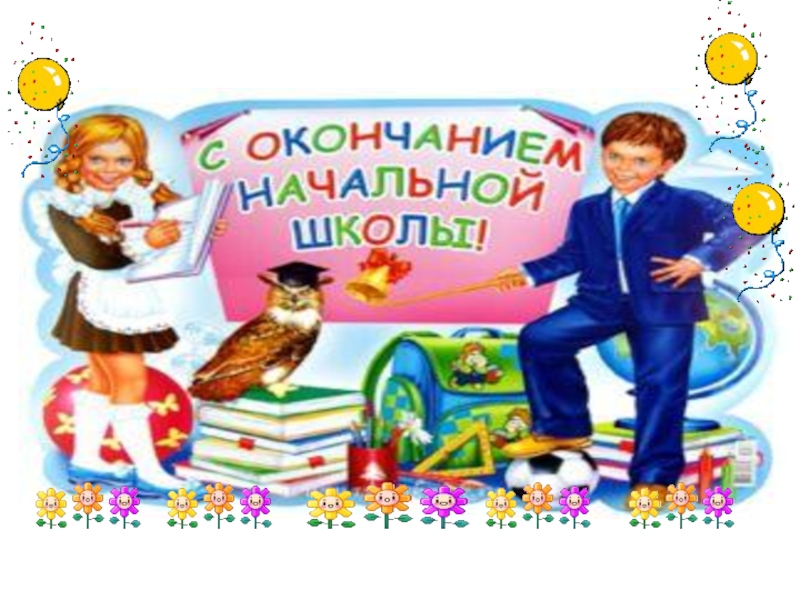 С ОКОНЧАНИЕМ НАЧАЛЬНОЙ ШКОЛЫ!